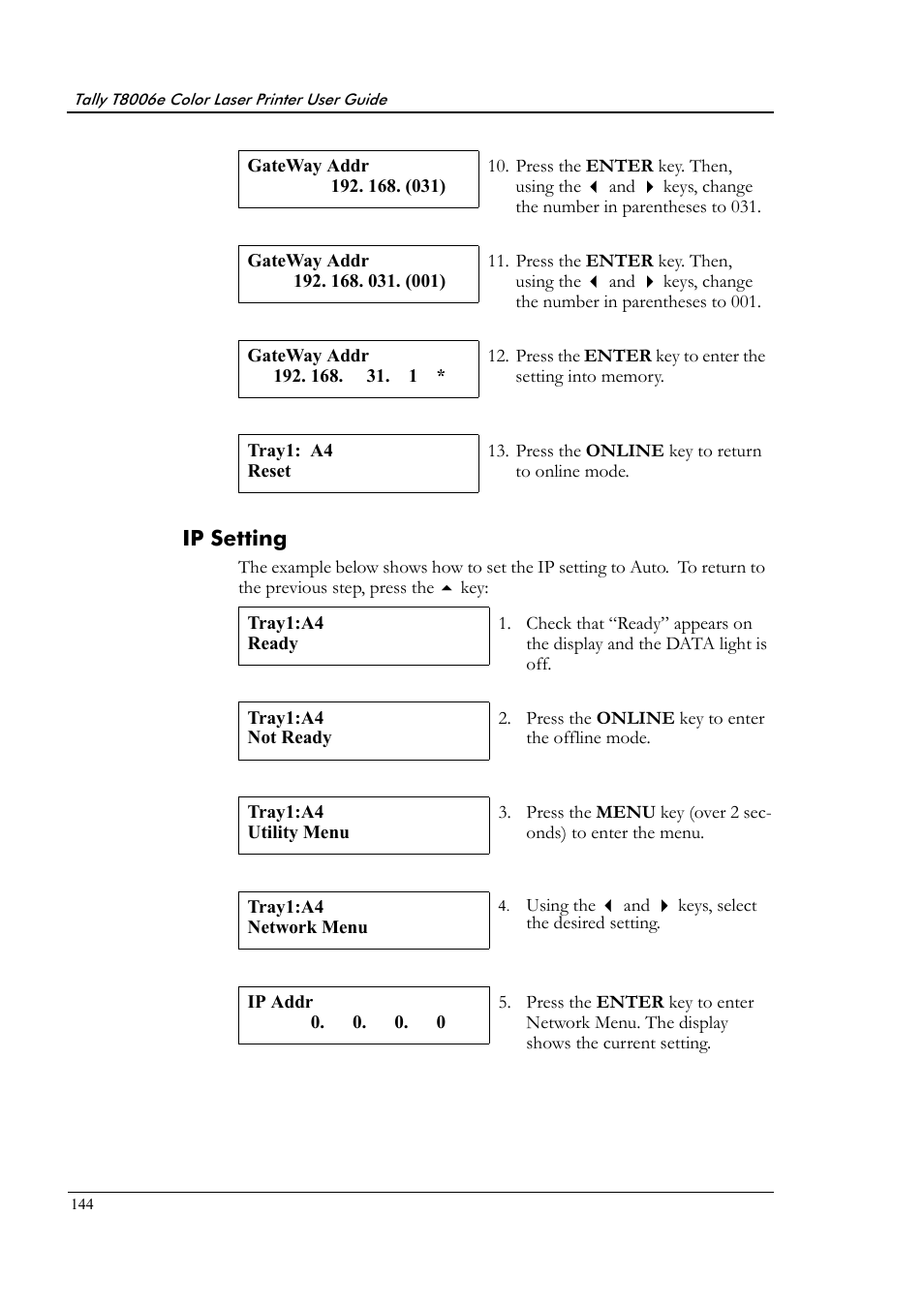 Tally T8006e Color Laser Printer User Guide

GateWay Addr
192. 168. (031)

10. Press the ENTER key. Then, using the ◀ and ▶ keys, change the number in parentheses to 031.

GateWay Addr
192. 168. 031. (001)

11. Press the ENTER key. Then, using the ◀ and ▶ keys, change the number in parentheses to 001.

GateWay Addr
192. 168. 31. 1 *

12. Press the ENTER key to enter the setting into memory.

Tray1: A4
Reset

13. Press the ONLINE key to return to online mode.

IP Setting

The example below shows how to set the IP setting to Auto. To return to the previous step, press the ▲ key:

Tray1:A4
Ready

1. Check that “Ready” appears on the display and the DATA light is off.

Tray1:A4
Not Ready

2. Press the ONLINE key to enter the offline mode.

Tray1:A4
Utility Menu

3. Press the MENU key (over 2 seconds) to enter the menu.

Tray1:A4
Network Menu

4. Using the ◀ and ▶ keys, select the desired setting.

IP Addr
0. 0. 0. 0

5. Press the ENTER key to enter Network Menu. The display shows the current setting.

144